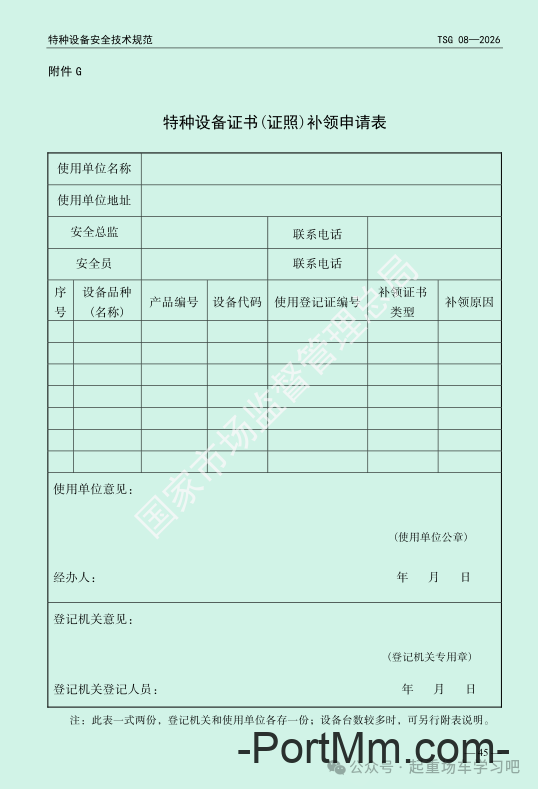 特种设备安全技术规范　　TSG 08—2026

附件 G

特种设备证书(证照)补领申请表

| 使用单位名称 | | | | | | |
|---|---|---|---|---|---|---|
| 使用单位地址 | | | | | | |
| 安全总监 | | | | 联系电话 | | |
| 安全员 | | | | 联系电话 | | |
| 序号 | 设备品种（名称） | 产品编号 | 设备代码 | 使用登记证编号 | 补领证书类型 | 补领原因 |
| | | | | | | |
| | | | | | | |
| | | | | | | |
| | | | | | | |
| | | | | | | |
| | | | | | | |
| | | | | | | |

使用单位意见：

（使用单位公章）

经办人：　　年　月　日

登记机关意见：

（登记机关专用章）

登记机关登记人员：　　年　月　日

注：此表一式两份，登记机关和使用单位各存一份；设备台数较多时，可另行附表说明。

国家市场监督管理总局

-PortMm.com-

—45—

公众号 · 起重场车学习吧